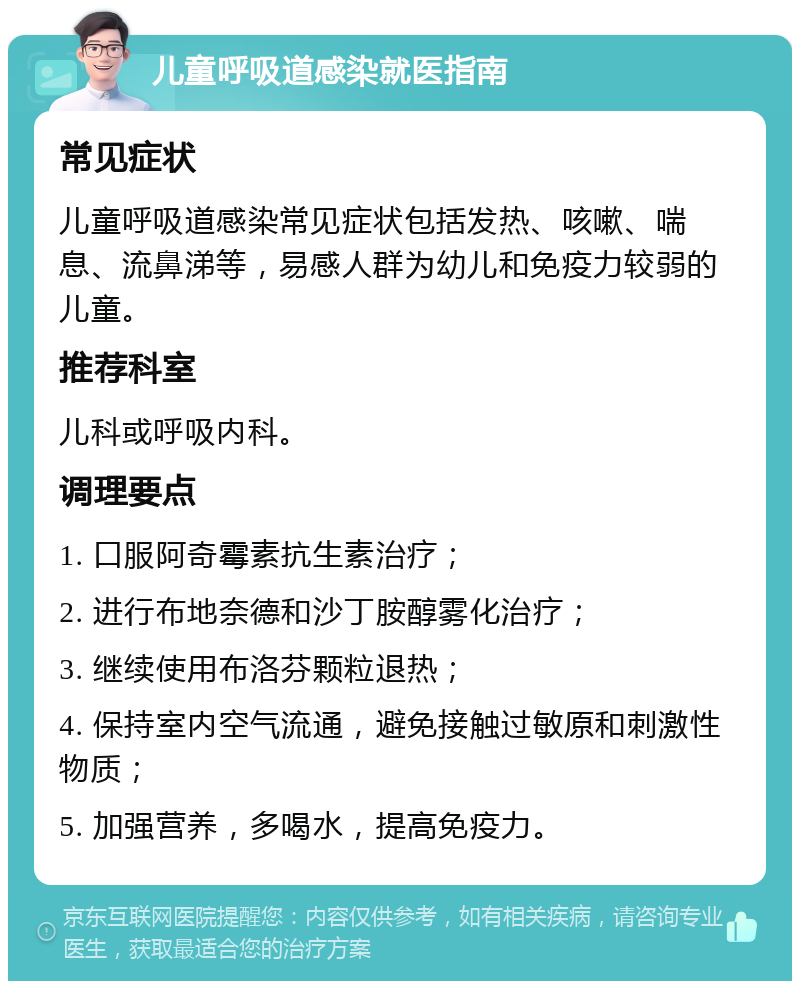 儿童呼吸道感染就医指南

常见症状

儿童呼吸道感染常见症状包括发热、咳嗽、喘息、流鼻涕等，易感人群为幼儿和免疫力较弱的儿童。

推荐科室

儿科或呼吸内科。

调理要点

1. 口服阿奇霉素抗生素治疗；

2. 进行布地奈德和沙丁胺醇雾化治疗；

3. 继续使用布洛芬颗粒退热；

4. 保持室内空气流通，避免接触过敏原和刺激性物质；

5. 加强营养，多喝水，提高免疫力。

京东互联网医院提醒您：内容仅供参考，如有相关疾病，请咨询专业医生，获取最适合您的治疗方案